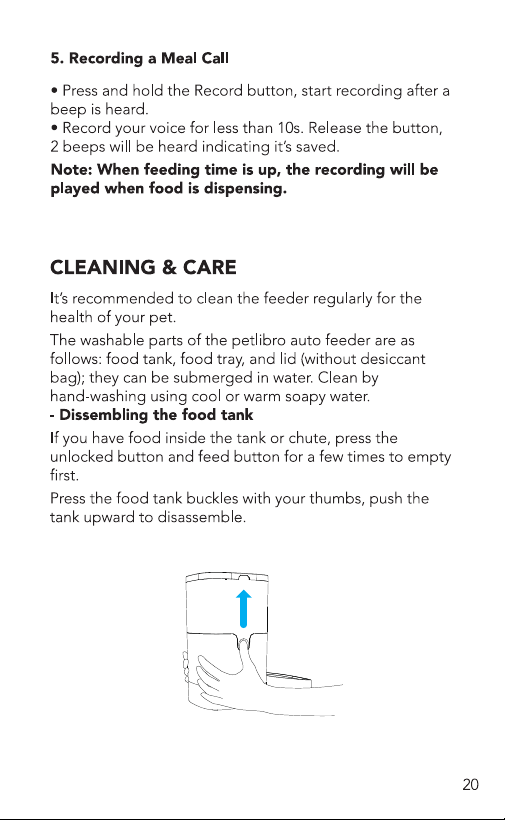 5. Recording a Meal Call

• Press and hold the Record button, start recording after a beep is heard.
• Record your voice for less than 10s. Release the button, 2 beeps will be heard indicating it's saved.

Note: When feeding time is up, the recording will be played when food is dispensing.

CLEANING & CARE

It's recommended to clean the feeder regularly for the health of your pet.

The washable parts of the petlibro auto feeder are as follows: food tank, food tray, and lid (without desiccant bag); they can be submerged in water. Clean by hand-washing using cool or warm soapy water.
- Dissembling the food tank

If you have food inside the tank or chute, press the unlocked button and feed button for a few times to empty first.

Press the food tank buckles with your thumbs, push the tank upward to disassemble.

20